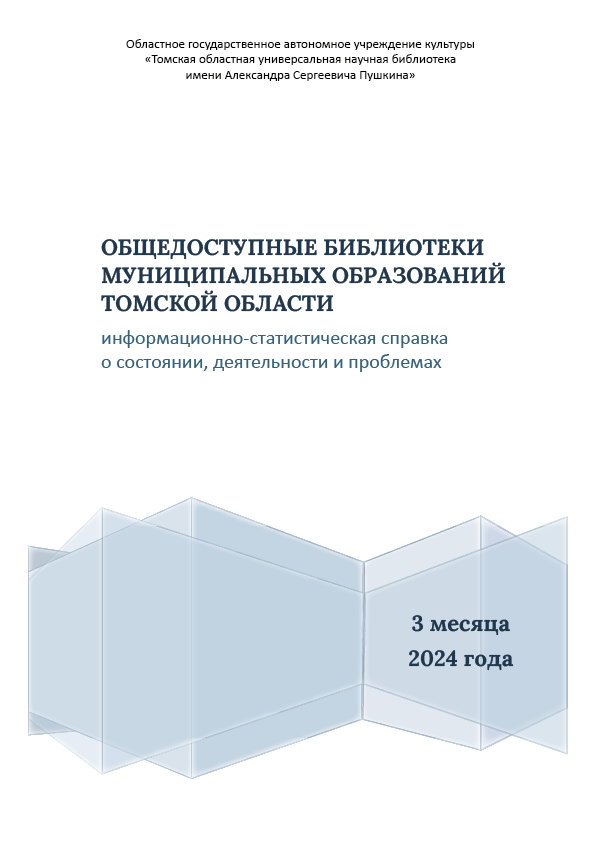 Областное государственное автономное учреждение культуры «Томская областная универсальная научная библиотека имени Александра Сергеевича Пушкина»

ОБЩЕДОСТУПНЫЕ БИБЛИОТЕКИ МУНИЦИПАЛЬНЫХ ОБРАЗОВАНИЙ ТОМСКОЙ ОБЛАСТИ

информационно-статистическая справка о состоянии, деятельности и проблемах

3 месяца 2024 года